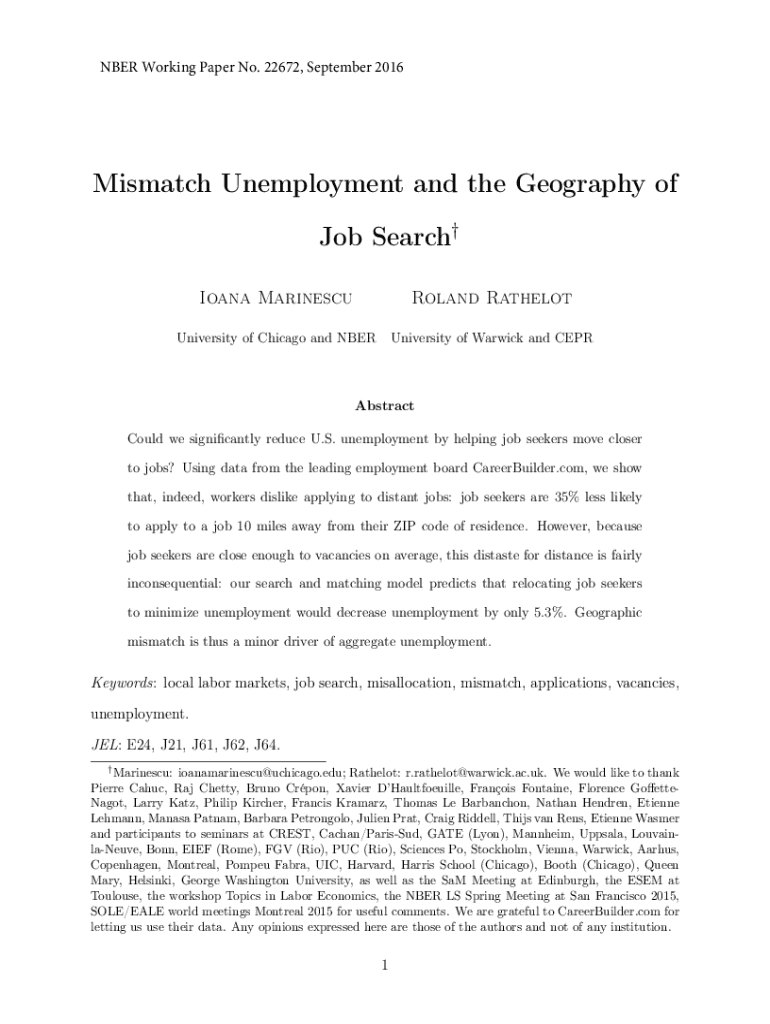 NBER Working Paper No. 22672, September 2016

Mismatch Unemployment and the Geography of Job Search$^{\dagger}$

Ioana Marinescu

University of Chicago and NBER

Roland Rathelot

University of Warwick and CEPR

Abstract

Could we significantly reduce U.S. unemployment by helping job seekers move closer to jobs? Using data from the leading employment board CareerBuilder.com, we show that, indeed, workers dislike applying to distant jobs: job seekers are 35% less likely to apply to a job 10 miles away from their ZIP code of residence. However, because job seekers are close enough to vacancies on average, this distaste for distance is fairly inconsequential: our search and matching model predicts that relocating job seekers to minimize unemployment would decrease unemployment by only 5.3%. Geographic mismatch is thus a minor driver of aggregate unemployment.

Keywords: local labor markets, job search, misallocation, mismatch, applications, vacancies, unemployment.

JEL: E24, J21, J61, J62, J64.

$^{\dagger}$Marinescu: ioanamarinescu@uchicago.edu; Rathelot: r.rathelot@warwick.ac.uk. We would like to thank Pierre Cahuc, Raj Chetty, Bruno Crépon, Xavier D'Haultfoeuille, François Fontaine, Florence Goffette-Nagot, Larry Katz, Philip Kircher, Francis Kramarz, Thomas Le Barbanchon, Nathan Hendren, Etienne Lehmann, Manasa Patnam, Barbara Petrongolo, Julien Prat, Craig Riddell, Thijs van Rens, Etienne Wasmer and participants to seminars at CREST, Cachan/Paris-Sud, GATE (Lyon), Mannheim, Uppsala, Louvain-la-Neuve, Bonn, EIEF (Rome), FGV (Rio), PUC (Rio), Sciences Po, Stockholm, Vienna, Warwick, Aarhus, Copenhagen, Montreal, Pompeu Fabra, UIC, Harvard, Harris School (Chicago), Booth (Chicago), Queen Mary, Helsinki, George Washington University, as well as the SaM Meeting at Edinburgh, the ESEM at Toulouse, the workshop Topics in Labor Economics, the NBER LS Spring Meeting at San Francisco 2015, SOLE/EALE world meetings Montreal 2015 for useful comments. We are grateful to CareerBuilder.com for letting us use their data. Any opinions expressed here are those of the authors and not of any institution.

1